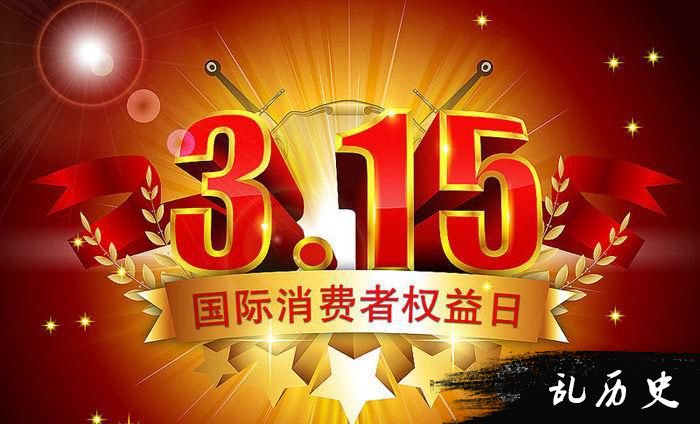 3.15

国际消费者权益日

乱历史